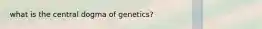 what is the central dogma of genetics?